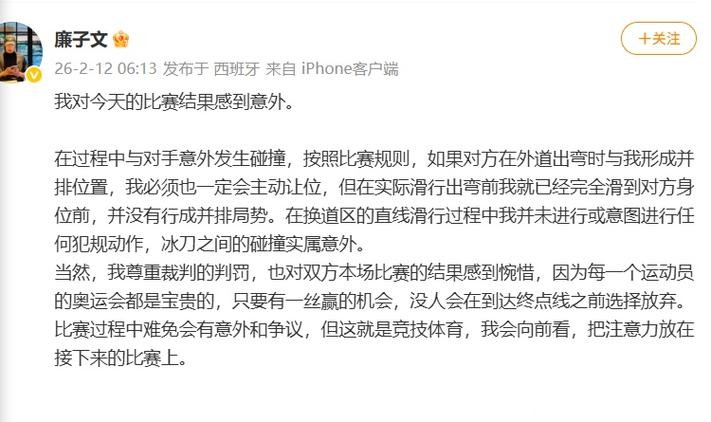 廉子文

+关注

26-2-12 06:13 发布于 西班牙 来自 iPhone客户端

我对今天的比赛结果感到意外。

在过程中与对手意外发生碰撞，按照比赛规则，如果对方在外道出弯时与我形成并排位置，我必须也一定会主动让位，但在实际滑行出弯前我就已经完全滑到对方身位前，并没有行成并排局势。在换道区的直线滑行过程中我并未进行或意图进行任何犯规动作，冰刀之间的碰撞实属意外。
当然，我尊重裁判的判罚，也对双方本场比赛的结果感到惋惜，因为每一个运动员的奥运会都是宝贵的，只要有一丝赢的机会，没人会在到达终点线之前选择放弃。比赛过程中难免会有意外和争议，但这就是竞技体育，我会向前看，把注意力放在接下来的比赛上。